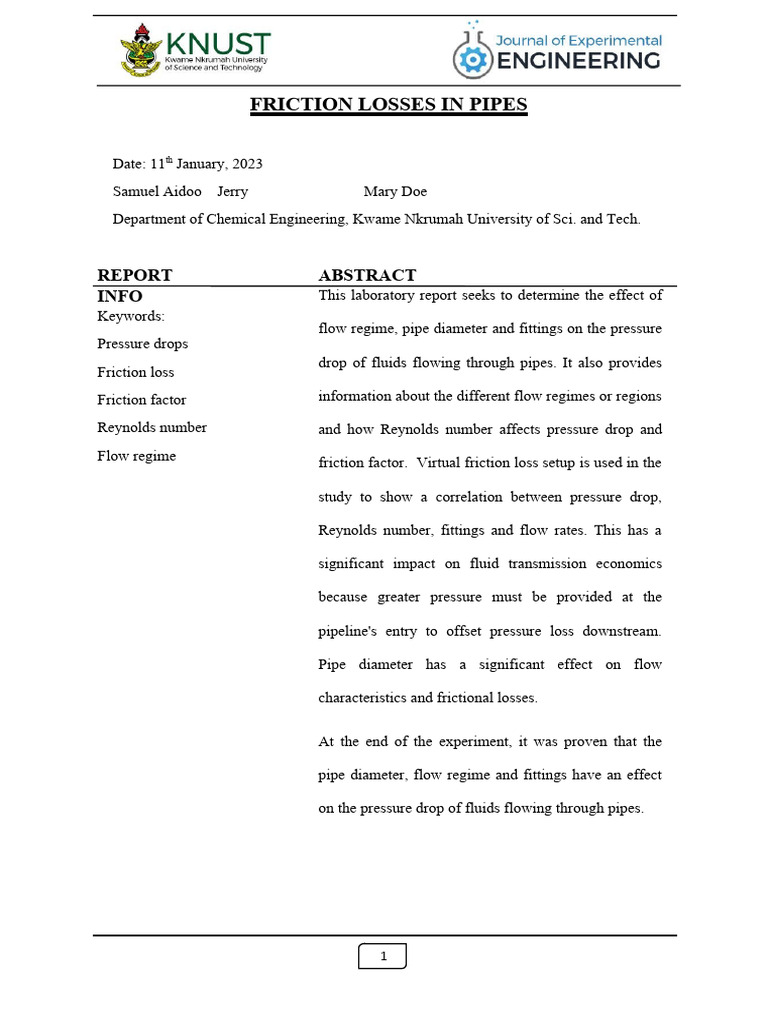 KNUST
Kwame Nkrumah University of Science and Technology

Journal of Experimental
ENGINEERING

FRICTION LOSSES IN PIPES

Date: 11$^{th}$ January, 2023

Samuel Aidoo Jerry Mary Doe

Department of Chemical Engineering, Kwame Nkrumah University of Sci. and Tech.

REPORT INFO

Keywords:

Pressure drops

Friction loss

Friction factor

Reynolds number

Flow regime

ABSTRACT

This laboratory report seeks to determine the effect of flow regime, pipe diameter and fittings on the pressure drop of fluids flowing through pipes. It also provides information about the different flow regimes or regions and how Reynolds number affects pressure drop and friction factor. Virtual friction loss setup is used in the study to show a correlation between pressure drop, Reynolds number, fittings and flow rates. This has a significant impact on fluid transmission economics because greater pressure must be provided at the pipeline's entry to offset pressure loss downstream. Pipe diameter has a significant effect on flow characteristics and frictional losses.

At the end of the experiment, it was proven that the pipe diameter, flow regime and fittings have an effect on the pressure drop of fluids flowing through pipes.

1